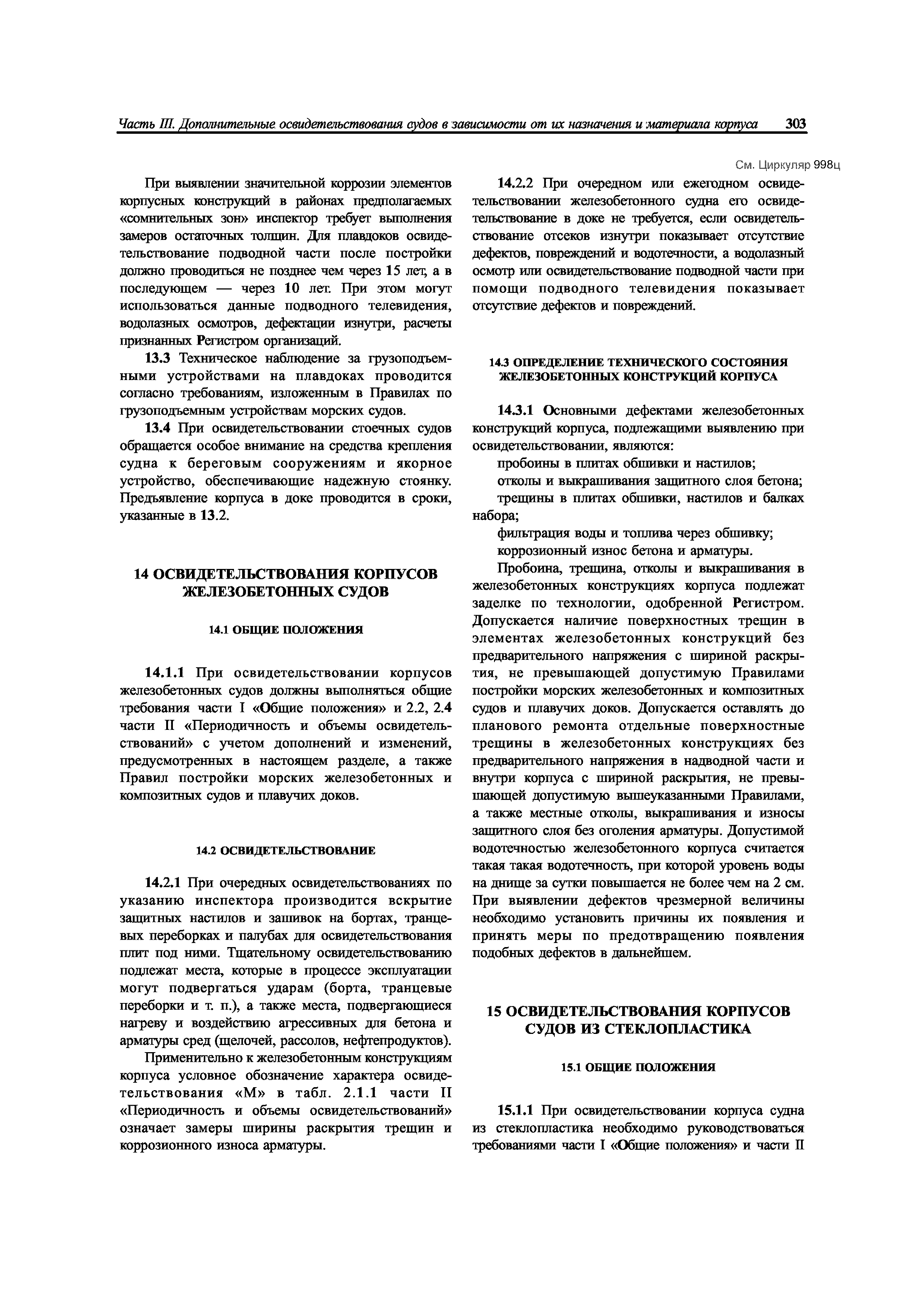 Часть III. Дополнительные освидетельствования судов в зависимости от их назначения и материала корпуса 303

См. Циркуляр 998ц

При выявлении значительной коррозии элементов корпусных конструкций в районах предполагаемых «сомнительных зон» инспектор требует выполнения замеров остаточных толщин. Для плавдоков освидетельствование подводной части после постройки должно проводиться не позднее чем через 15 лет, а в последующем — через 10 лет. При этом могут использоваться данные подводного телевидения, водолазных осмотров, дефектации изнутри, расчеты признанных Регистром организаций.

13.3 Техническое наблюдение за грузоподъемными устройствами на плавдоках проводится согласно требованиям, изложенным в Правилах по грузоподъемным устройствам морских судов.

13.4 При освидетельствовании стоечных судов обращается особое внимание на средства крепления судна к береговым сооружениям и якорное устройство, обеспечивающие надежную стоянку. Предъявление корпуса в доке проводится в сроки, указанные в 13.2.

14 ОСВИДЕТЕЛЬСТВОВАНИЯ КОРПУСОВ ЖЕЛЕЗОБЕТОННЫХ СУДОВ

14.1 ОБЩИЕ ПОЛОЖЕНИЯ

14.1.1 При освидетельствовании корпусов железобетонных судов должны выполняться общие требования части I «Общие положения» и 2.2, 2.4 части II «Периодичность и объемы освидетельствований» с учетом дополнений и изменений, предусмотренных в настоящем разделе, а также Правил постройки морских железобетонных и композитных судов и плавучих доков.

14.2 ОСВИДЕТЕЛЬСТВОВАНИЕ

14.2.1 При очередных освидетельствованиях по указанию инспектора производится вскрытие защитных настилов и зашивок на бортах, транцевых переборках и палубах для освидетельствования плит под ними. Тщательному освидетельствованию подлежат места, которые в процессе эксплуатации могут подвергаться ударам (борта, транцевые переборки и т. п.), а также места, подвергающиеся нагреву и воздействию агрессивных для бетона и арматуры сред (щелочей, рассолов, нефтепродуктов).

Применительно к железобетонным конструкциям корпуса условное обозначение характера освидетельствования «М» в табл. 2.1.1 части II «Периодичность и объемы освидетельствований» означает замеры ширины раскрытия трещин и коррозионного износа арматуры.

14.2.2 При очередном или ежегодном освидетельствовании железобетонного судна его освидетельствование в доке не требуется, если освидетельствование отсеков изнутри показывает отсутствие дефектов, повреждений и водотечности, а водолазный осмотр или освидетельствование подводной части при помощи подводного телевидения показывает отсутствие дефектов и повреждений.

14.3 ОПРЕДЕЛЕНИЕ ТЕХНИЧЕСКОГО СОСТОЯНИЯ ЖЕЛЕЗОБЕТОННЫХ КОНСТРУКЦИЙ КОРПУСА

14.3.1 Основными дефектами железобетонных конструкций корпуса, подлежащими выявлению при освидетельствовании, являются:

пробоины в плитах обшивки и настилов;

отколы и выкрашивания защитного слоя бетона;

трещины в плитах обшивки, настилов и балках набора;

фильтрация воды и топлива через обшивку;

коррозионный износ бетона и арматуры.

Пробоина, трещина, отколы и выкрашивания в железобетонных конструкциях корпуса подлежат заделке по технологии, одобренной Регистром. Допускается наличие поверхностных трещин в элементах железобетонных конструкций без предварительного напряжения с шириной раскрытия, не превышающей допустимую Правилами постройки морских железобетонных и композитных судов и плавучих доков. Допускается оставлять до планового ремонта отдельные поверхностные трещины в железобетонных конструкциях без предварительного напряжения в надводной части и внутри корпуса с шириной раскрытия, не превышающей допустимую вышеуказанными Правилами, а также местные отколы, выкрашивания и износы защитного слоя без оголения арматуры. Допустимой водотечностью железобетонного корпуса считается такая такая водотечность, при которой уровень воды на днище за сутки повышается не более чем на 2 см. При выявлении дефектов чрезмерной величины необходимо установить причины их появления и принять меры по предотвращению появления подобных дефектов в дальнейшем.

15 ОСВИДЕТЕЛЬСТВОВАНИЯ КОРПУСОВ СУДОВ ИЗ СТЕКЛОПЛАСТИКА

15.1 ОБЩИЕ ПОЛОЖЕНИЯ

15.1.1 При освидетельствовании корпуса судна из стеклопластика необходимо руководствоваться требованиями части I «Общие положения» и части II